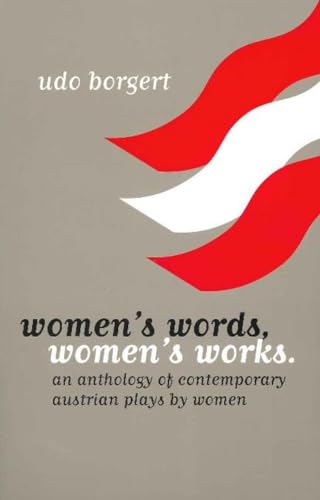 udo borgert

women's words, women's works.

an anthology of contemporary austrian plays by women